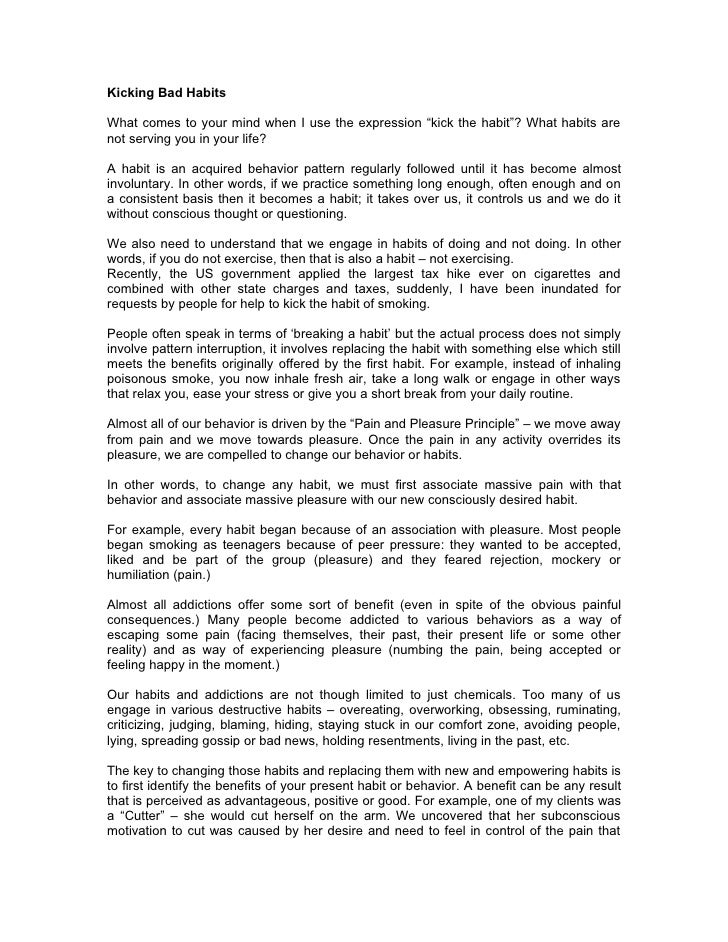 Kicking Bad Habits

What comes to your mind when I use the expression “kick the habit”? What habits are not serving you in your life?

A habit is an acquired behavior pattern regularly followed until it has become almost involuntary. In other words, if we practice something long enough, often enough and on a consistent basis then it becomes a habit; it takes over us, it controls us and we do it without conscious thought or questioning.

We also need to understand that we engage in habits of doing and not doing. In other words, if you do not exercise, then that is also a habit – not exercising.
Recently, the US government applied the largest tax hike ever on cigarettes and combined with other state charges and taxes, suddenly, I have been inundated for requests by people for help to kick the habit of smoking.

People often speak in terms of ‘breaking a habit’ but the actual process does not simply involve pattern interruption, it involves replacing the habit with something else which still meets the benefits originally offered by the first habit. For example, instead of inhaling poisonous smoke, you now inhale fresh air, take a long walk or engage in other ways that relax you, ease your stress or give you a short break from your daily routine.

Almost all of our behavior is driven by the “Pain and Pleasure Principle” – we move away from pain and we move towards pleasure. Once the pain in any activity overrides its pleasure, we are compelled to change our behavior or habits.

In other words, to change any habit, we must first associate massive pain with that behavior and associate massive pleasure with our new consciously desired habit.

For example, every habit began because of an association with pleasure. Most people began smoking as teenagers because of peer pressure: they wanted to be accepted, liked and be part of the group (pleasure) and they feared rejection, mockery or humiliation (pain.)

Almost all addictions offer some sort of benefit (even in spite of the obvious painful consequences.) Many people become addicted to various behaviors as a way of escaping some pain (facing themselves, their past, their present life or some other reality) and as way of experiencing pleasure (numbing the pain, being accepted or feeling happy in the moment.)

Our habits and addictions are not though limited to just chemicals. Too many of us engage in various destructive habits – overeating, overworking, obsessing, ruminating, criticizing, judging, blaming, hiding, staying stuck in our comfort zone, avoiding people, lying, spreading gossip or bad news, holding resentments, living in the past, etc.

The key to changing those habits and replacing them with new and empowering habits is to first identify the benefits of your present habit or behavior. A benefit can be any result that is perceived as advantageous, positive or good. For example, one of my clients was a “Cutter” – she would cut herself on the arm. We uncovered that her subconscious motivation to cut was caused by her desire and need to feel in control of the pain that